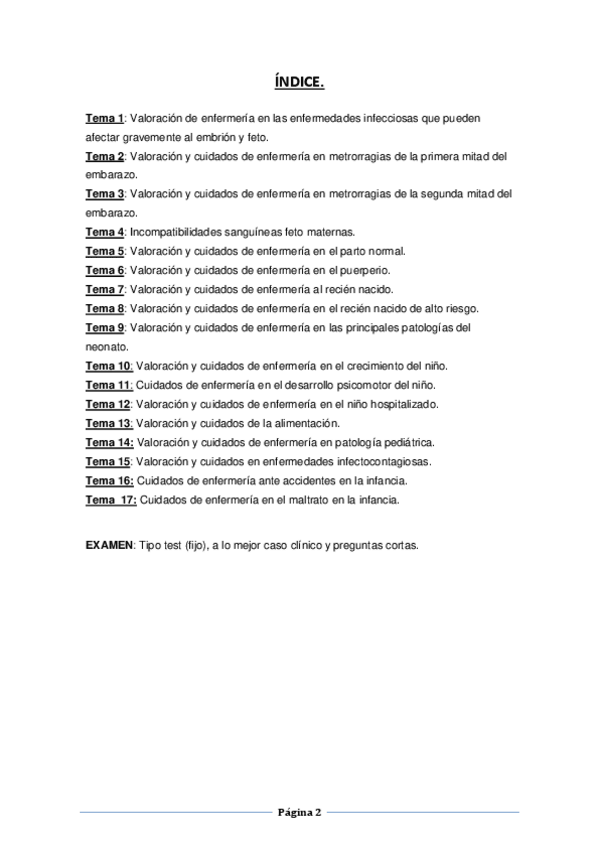 ÍNDICE.

Tema 1: Valoración de enfermería en las enfermedades infecciosas que pueden afectar gravemente al embrión y feto.
Tema 2: Valoración y cuidados de enfermería en metrorragias de la primera mitad del embarazo.
Tema 3: Valoración y cuidados de enfermería en metrorragias de la segunda mitad del embarazo.
Tema 4: Incompatibilidades sanguíneas feto maternas.
Tema 5: Valoración y cuidados de enfermería en el parto normal.
Tema 6: Valoración y cuidados de enfermería en el puerperio.
Tema 7: Valoración y cuidados de enfermería al recién nacido.
Tema 8: Valoración y cuidados de enfermería en el recién nacido de alto riesgo.
Tema 9: Valoración y cuidados de enfermería en las principales patologías del neonato.
Tema 10: Valoración y cuidados de enfermería en el crecimiento del niño.
Tema 11: Cuidados de enfermería en el desarrollo psicomotor del niño.
Tema 12: Valoración y cuidados de enfermería en el niño hospitalizado.
Tema 13: Valoración y cuidados de la alimentación.
Tema 14: Valoración y cuidados de enfermería en patología pediátrica.
Tema 15: Valoración y cuidados en enfermedades infectocontagiosas.
Tema 16: Cuidados de enfermería ante accidentes en la infancia.
Tema 17: Cuidados de enfermería en el maltrato en la infancia.

EXAMEN: Tipo test (fijo), a lo mejor caso clínico y preguntas cortas.

Página 2